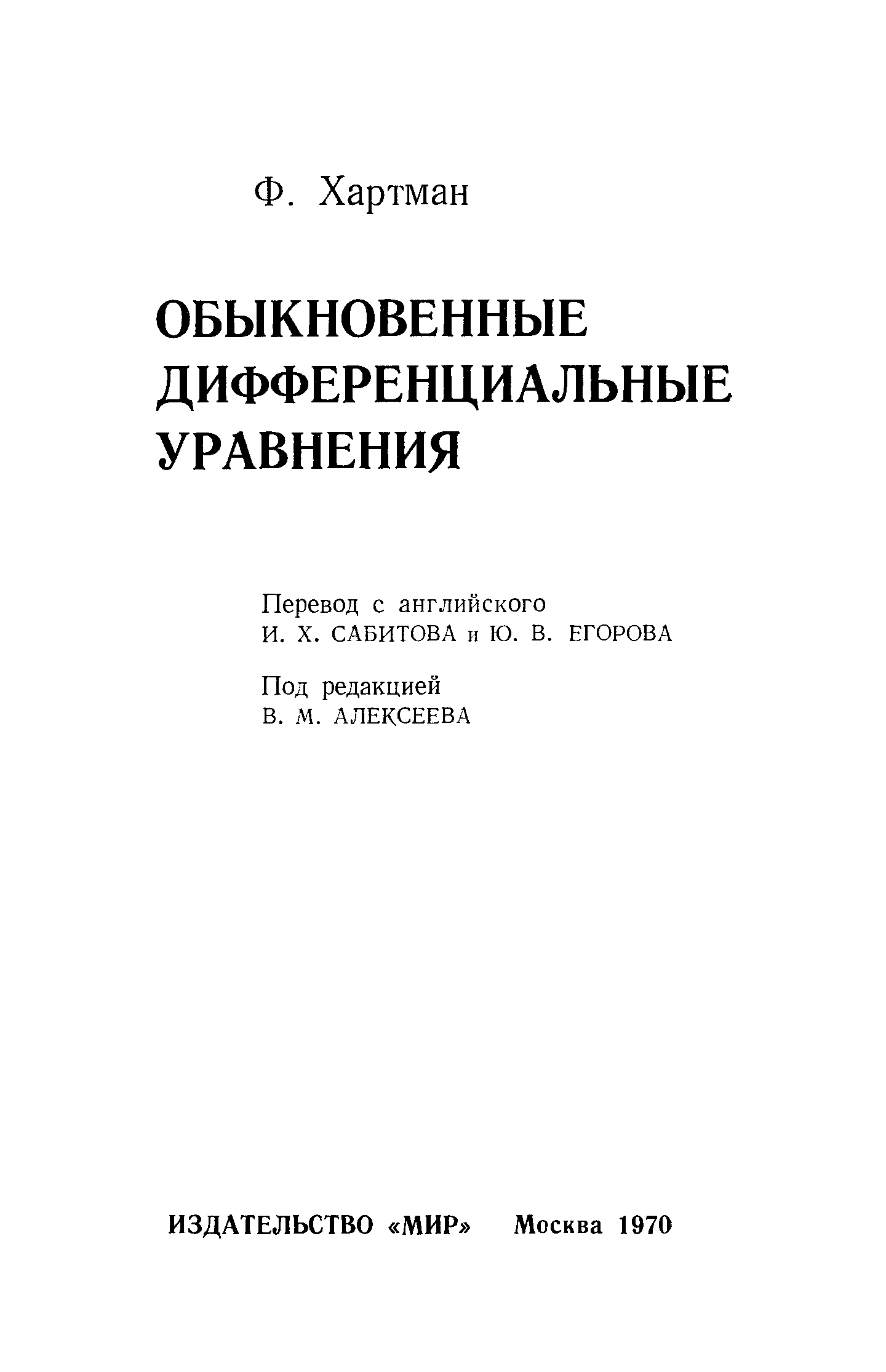 Ф. Хартман

ОБЫКНОВЕННЫЕ
ДИФФЕРЕНЦИАЛЬНЫЕ
УРАВНЕНИЯ

Перевод с английского
И. Х. САБИТОВА и Ю. В. ЕГОРОВА

Под редакцией
В. М. АЛЕКСЕЕВА

ИЗДАТЕЛЬСТВО «МИР» Москва 1970